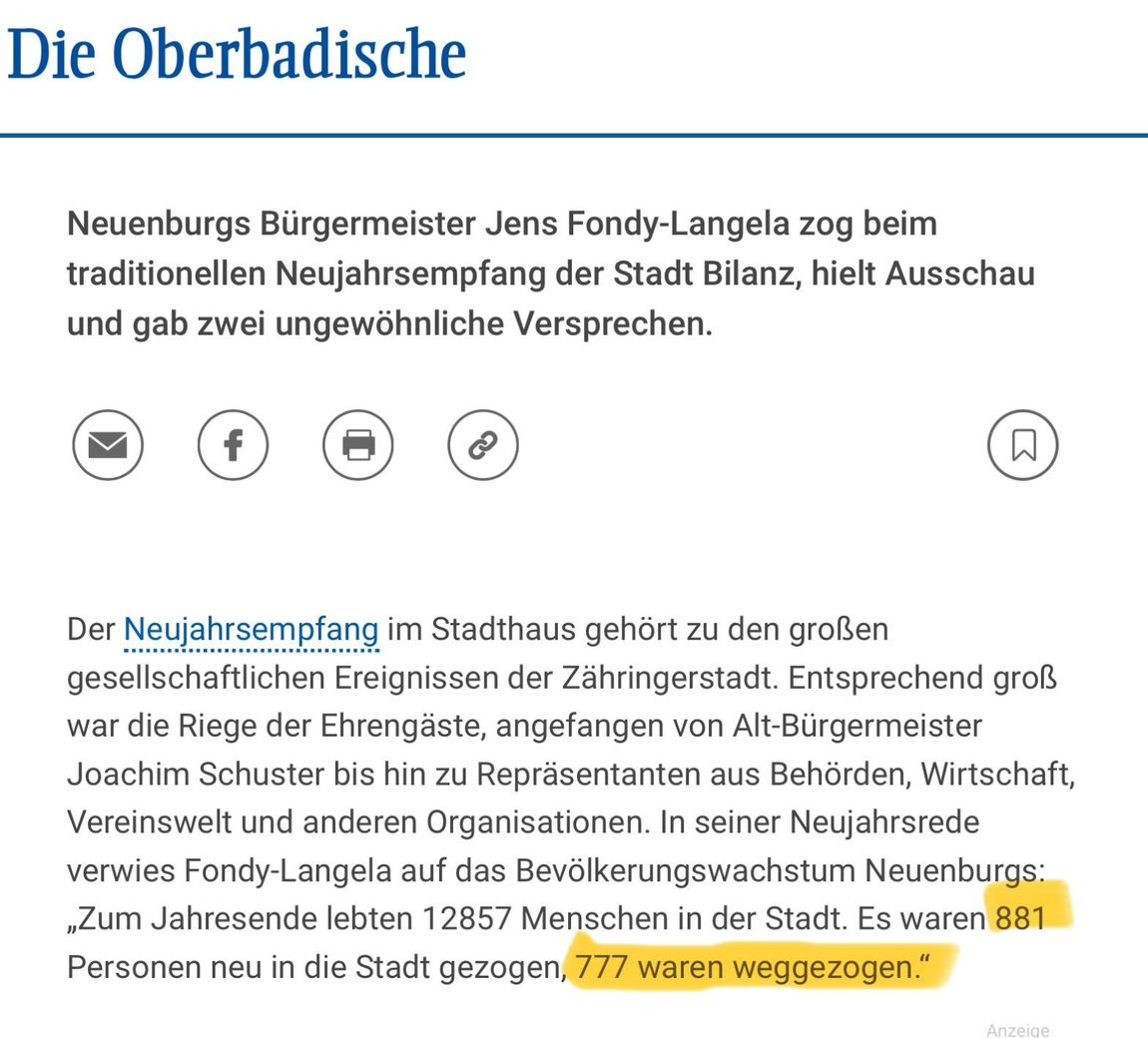 Die Oberbadische

Neuenburgs Bürgermeister Jens Fondy-Langela zog beim traditionellen Neujahrsempfang der Stadt Bilanz, hielt Ausschau und gab zwei ungewöhnliche Versprechen.

Der Neujahrsempfang im Stadthaus gehört zu den großen gesellschaftlichen Ereignissen der Zähringerstadt. Entsprechend groß war die Riege der Ehrengäste, angefangen von Alt-Bürgermeister Joachim Schuster bis hin zu Repräsentanten aus Behörden, Wirtschaft, Vereinswelt und anderen Organisationen. In seiner Neujahrsrede verwies Fondy-Langela auf das Bevölkerungswachstum Neuenburgs: „Zum Jahresende lebten 12857 Menschen in der Stadt. Es waren 881 Personen neu in die Stadt gezogen, 777 waren weggezogen.“

Anzeige